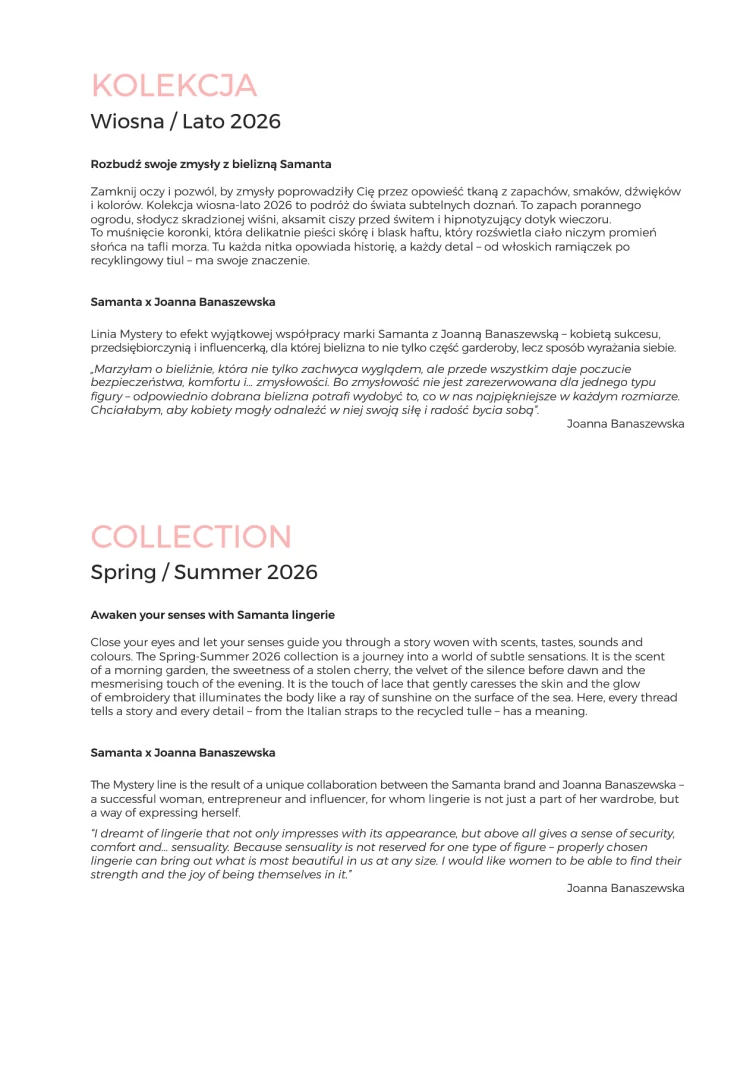 KOLEKCJA
Wiosna / Lato 2026

Rozbudź swoje zmysły z bielizną Samanta

Zamknij oczy i pozwól, by zmysły poprowadziły Cię przez opowieść tkaną z zapachów, smaków, dźwięków i kolorów. Kolekcja wiosna-lato 2026 to podróż do świata subtelnych doznań. To zapach porannego ogrodu, słodycz skradzionej wiśni, aksamit ciszy przed świtem i hipnotyzujący dotyk wieczoru.
To muśnięcie koronki, która delikatnie pieści skórę i blask haftu, który rozświetla ciało niczym promień słońca na tafli morza. Tu każda nitka opowiada historię, a każdy detal – od włoskich ramiączek po recyklingowy tiul – ma swoje znaczenie.

Samanta x Joanna Banaszewska

Linia Mystery to efekt wyjątkowej współpracy marki Samanta z Joanną Banaszewską – kobietą sukcesu, przedsiębiorczynią i influencerką, dla której bielizna to nie tylko część garderoby, lecz sposób wyrażania siebie.

„Marzyłam o bieliźnie, która nie tylko zachwyca wyglądem, ale przede wszystkim daje poczucie bezpieczeństwa, komfortu i… zmysłowości. Bo zmysłowość nie jest zarezerwowana dla jednego typu figury – odpowiednio dobrana bielizna potrafi wydobyć to, co w nas najpiękniejsze w każdym rozmiarze. Chciałabym, aby kobiety mogły odnaleźć w niej swoją siłę i radość bycia sobą".
Joanna Banaszewska

COLLECTION
Spring / Summer 2026

Awaken your senses with Samanta lingerie

Close your eyes and let your senses guide you through a story woven with scents, tastes, sounds and colours. The Spring-Summer 2026 collection is a journey into a world of subtle sensations. It is the scent of a morning garden, the sweetness of a stolen cherry, the velvet of the silence before dawn and the mesmerising touch of the evening. It is the touch of lace that gently caresses the skin and the glow of embroidery that illuminates the body like a ray of sunshine on the surface of the sea. Here, every thread tells a story and every detail – from the Italian straps to the recycled tulle – has a meaning.

Samanta x Joanna Banaszewska

The Mystery line is the result of a unique collaboration between the Samanta brand and Joanna Banaszewska – a successful woman, entrepreneur and influencer, for whom lingerie is not just a part of her wardrobe, but a way of expressing herself.

"I dreamt of lingerie that not only impresses with its appearance, but above all gives a sense of security, comfort and… sensuality. Because sensuality is not reserved for one type of figure – properly chosen lingerie can bring out what is most beautiful in us at any size. I would like women to be able to find their strength and the joy of being themselves in it."
Joanna Banaszewska